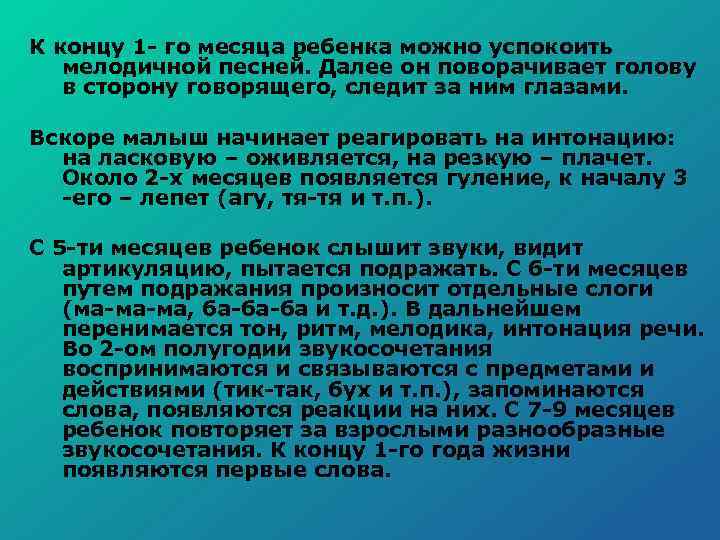 К концу 1- го месяца ребенка можно успокоить мелодичной песней. Далее он поворачивает голову в сторону говорящего, следит за ним глазами.

Вскоре малыш начинает реагировать на интонацию: на ласковую – оживляется, на резкую – плачет. Около 2-х месяцев появляется гуление, к началу 3 -его – лепет (агу, тя-тя и т.п.).

С 5-ти месяцев ребенок слышит звуки, видит артикуляцию, пытается подражать. С 6-ти месяцев путем подражания произносит отдельные слоги (ма-ма-ма, ба-ба-ба и т.д.). В дальнейшем перенимается тон, ритм, мелодика, интонация речи. Во 2-ом полугодии звукосочетания воспринимаются и связываются с предметами и действиями (тик-так, бух и т.п.), запоминаются слова, появляются реакции на них. С 7-9 месяцев ребенок повторяет за взрослыми разнообразные звукосочетания. К концу 1-го года жизни появляются первые слова.